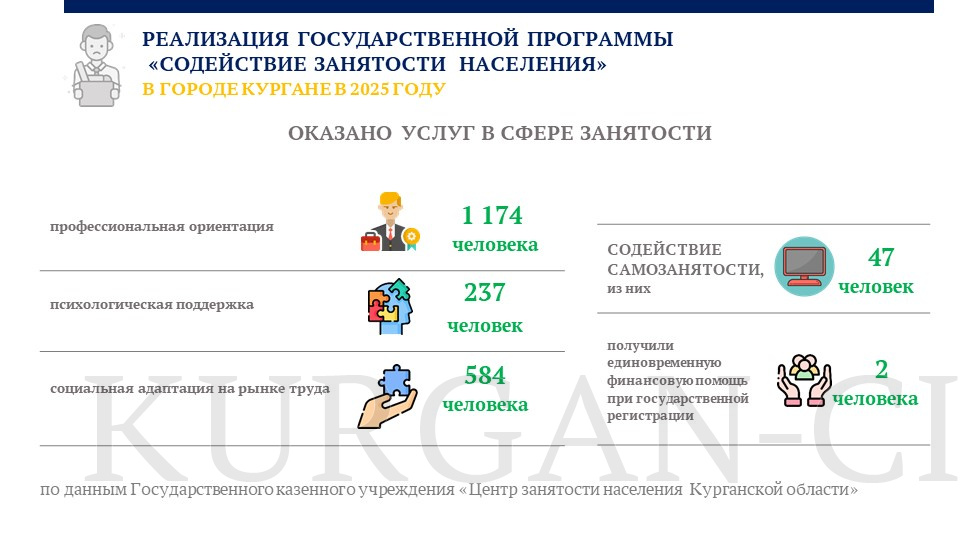 РЕАЛИЗАЦИЯ ГОСУДАРСТВЕННОЙ ПРОГРАММЫ «СОДЕЙСТВИЕ ЗАНЯТОСТИ НАСЕЛЕНИЯ»
В ГОРОДЕ КУРГАНЕ В 2025 ГОДУ

ОКАЗАНО УСЛУГ В СФЕРЕ ЗАНЯТОСТИ

профессиональная ориентация
1 174
человека

психологическая поддержка
237
человек

социальная адаптация на рынке труда
584
человека

СОДЕЙСТВИЕ САМОЗАНЯТОСТИ,
из них
47
человек

получили единовременную финансовую помощь при государственной регистрации
2
человека

KURGAN-CI

по данным Государственного казенного учреждения «Центр занятости населения Курганской области»